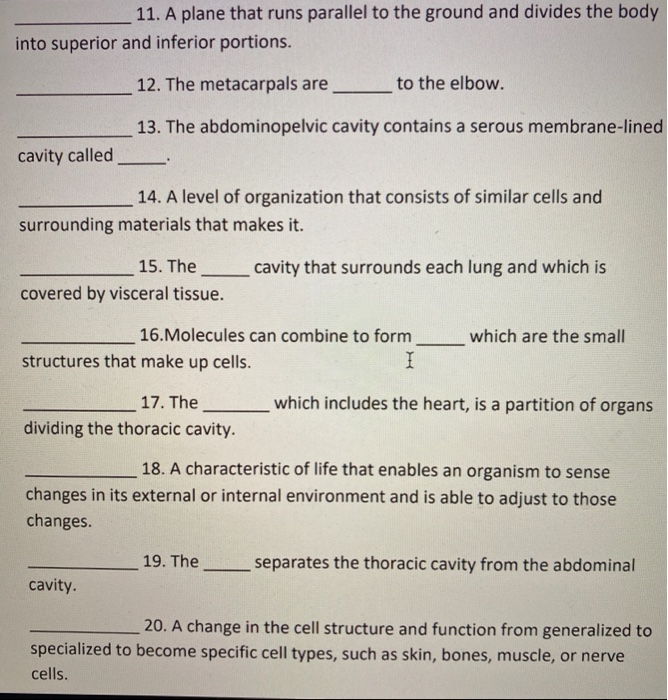 ____ 11. A plane that runs parallel to the ground and divides the body into superior and inferior portions.

____ 12. The metacarpals are ____ to the elbow.

____ 13. The abdominopelvic cavity contains a serous membrane-lined cavity called ____.

____ 14. A level of organization that consists of similar cells and surrounding materials that makes it.

____ 15. The ____ cavity that surrounds each lung and which is covered by visceral tissue.

____ 16.Molecules can combine to form ____ which are the small structures that make up cells.

____ 17. The ____ which includes the heart, is a partition of organs dividing the thoracic cavity.

____ 18. A characteristic of life that enables an organism to sense changes in its external or internal environment and is able to adjust to those changes.

____ 19. The ____ separates the thoracic cavity from the abdominal cavity.

____ 20. A change in the cell structure and function from generalized to specialized to become specific cell types, such as skin, bones, muscle, or nerve cells.